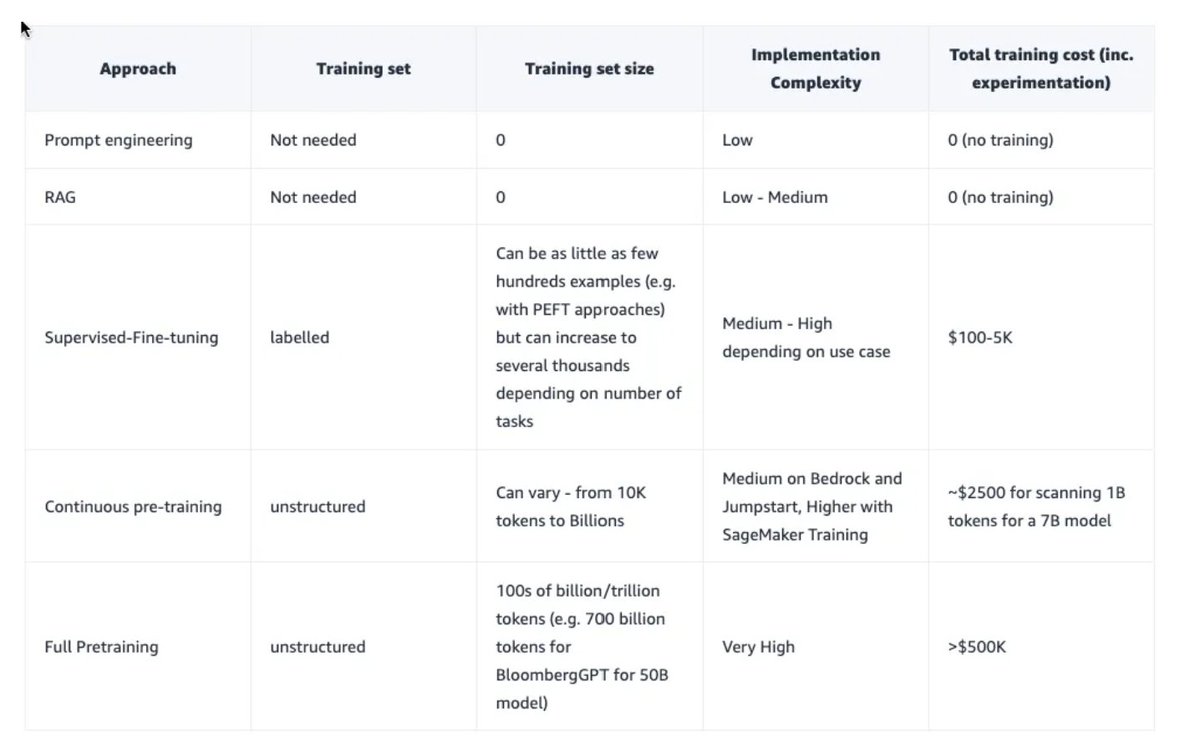 | Approach | Training set | Training set size | Implementation Complexity | Total training cost (inc. experimentation) |
|---|---|---|---|---|
| Prompt engineering | Not needed | 0 | Low | 0 (no training) |
| RAG | Not needed | 0 | Low - Medium | 0 (no training) |
| Supervised-Fine-tuning | labelled | Can be as little as few hundreds examples (e.g. with PEFT approaches) but can increase to several thousands depending on number of tasks | Medium - High depending on use case | \$100-5K |
| Continuous pre-training | unstructured | Can vary - from 10K tokens to Billions | Medium on Bedrock and Jumpstart, Higher with SageMaker Training | ~\$2500 for scanning 1B tokens for a 7B model |
| Full Pretraining | unstructured | 100s of billion/trillion tokens (e.g. 700 billion tokens for BloombergGPT for 50B model) | Very High | >\$500K |